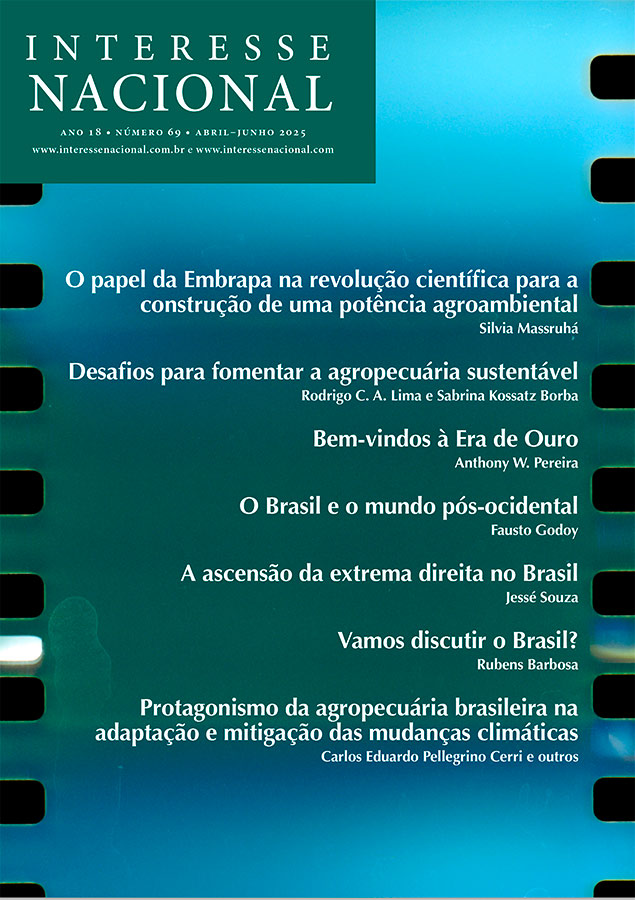 INTERESSE
NACIONAL

ANO 18 • NÚMERO 69 • ABRIL–JUNHO 2025
www.interessenacional.com.br e www.interessenacional.com

O papel da Embrapa na revolução científica para a construção de uma potência agroambiental
Silvia Massruhá

Desafios para fomentar a agropecuária sustentável
Rodrigo C. A. Lima e Sabrina Kossatz Borba

Bem-vindos à Era de Ouro
Anthony W. Pereira

O Brasil e o mundo pós-ocidental
Fausto Godoy

A ascensão da extrema direita no Brasil
Jessé Souza

Vamos discutir o Brasil?
Rubens Barbosa

Protagonismo da agropecuária brasileira na adaptação e mitigação das mudanças climáticas
Carlos Eduardo Pellegrino Cerri e outros